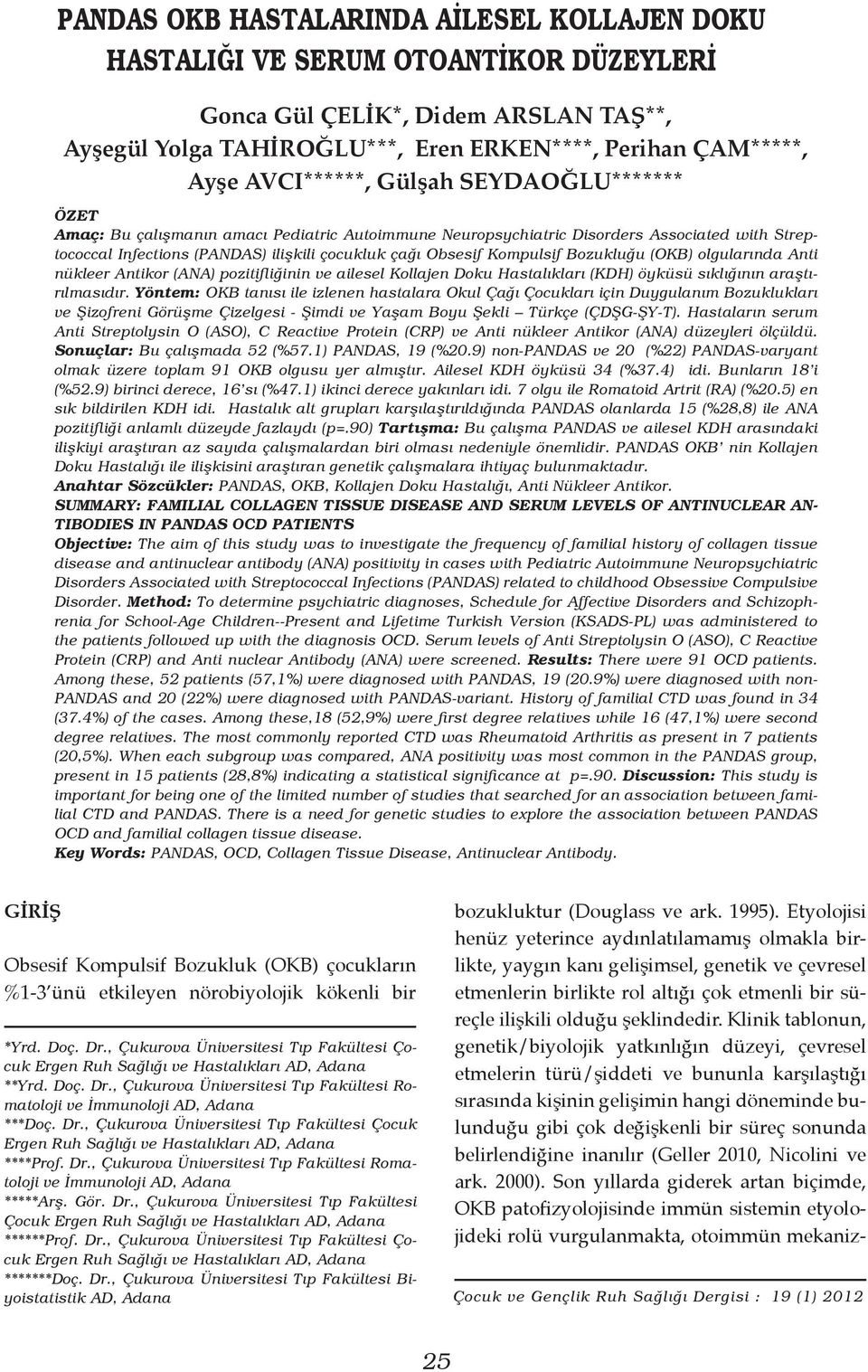 PANDAS OKB HASTALARINDA AİLESEL KOLLAJEN DOKU HASTALIĞI VE SERUM OTOANTİKOR DÜZEYLERİ

Gonca Gül ÇELİK*, Didem ARSLAN TAŞ**, Ayşegül Yolga TAHİROĞLU***, Eren ERKEN****, Perihan ÇAM*****, Ayşe AVCI******, Gülşah SEYDAOĞLU*******

ÖZET
Amaç: Bu çalışmanın amacı Pediatric Autoimmune Neuropsychiatric Disorders Associated with Streptococcal Infections (PANDAS) ilişkili çocukluk çağı Obsesif Kompulsif Bozukluğu (OKB) olgularında Anti nükleer Antikor (ANA) pozitifliğinin ve ailesel Kollajen Doku Hastalıkları (KDH) öyküsü sıklığının araştırılmasıdır. Yöntem: OKB tanısı ile izlenen hastalara Okul Çağı Çocukları için Duygulanım Bozuklukları ve Şizofreni Görüşme Çizelgesi - Şimdi ve Yaşam Boyu Şekli – Türkçe (ÇDŞG-ŞY-T). Hastaların serum Anti Streptolysin O (ASO), C Reactive Protein (CRP) ve Anti nükleer Antikor (ANA) düzeyleri ölçüldü. Sonuçlar: Bu çalışmada 52 (%57.1) PANDAS, 19 (%20.9) non-PANDAS ve 20 (%22) PANDAS-varyant olmak üzere toplam 91 OKB olgusu yer almıştır. Ailesel KDH öyküsü 34 (%37.4) idi. Bunların 18'i (%52.9) birinci derece, 16'sı (%47.1) ikinci derece yakınları idi. 7 olgu ile Romatoid Artrit (RA) (%20.5) en sık bildirilen KDH idi. Hastalık alt grupları karşılaştırıldığında PANDAS olanlarda 15 (%28,8) ile ANA pozitifliği anlamlı düzeyde fazlaydı (p=.90) Tartışma: Bu çalışma PANDAS ve ailesel KDH arasındaki ilişkiyi araştıran az sayıda çalışmalardan biri olması nedeniyle önemlidir. PANDAS OKB' nin Kollajen Doku Hastalığı ile ilişkisini araştıran genetik çalışmalara ihtiyaç bulunmaktadır.
Anahtar Sözcükler: PANDAS, OKB, Kollajen Doku Hastalığı, Anti Nükleer Antikor.
SUMMARY: FAMILIAL COLLAGEN TISSUE DISEASE AND SERUM LEVELS OF ANTINUCLEAR ANTIBODIES IN PANDAS OCD PATIENTS
Objective: The aim of this study was to investigate the frequency of familial history of collagen tissue disease and antinuclear antibody (ANA) positivity in cases with Pediatric Autoimmune Neuropsychiatric Disorders Associated with Streptococcal Infections (PANDAS) related to childhood Obsessive Compulsive Disorder. Method: To determine psychiatric diagnoses, Schedule for Affective Disorders and Schizophrenia for School-Age Children--Present and Lifetime Turkish Version (KSADS-PL) was administered to the patients followed up with the diagnosis OCD. Serum levels of Anti Streptolysin O (ASO), C Reactive Protein (CRP) and Anti nuclear Antibody (ANA) were screened. Results: There were 91 OCD patients. Among these, 52 patients (57,1%) were diagnosed with PANDAS, 19 (20.9%) were diagnosed with non-PANDAS and 20 (22%) were diagnosed with PANDAS-variant. History of familial CTD was found in 34 (37.4%) of the cases. Among these,18 (52,9%) were first degree relatives while 16 (47,1%) were second degree relatives. The most commonly reported CTD was Rheumatoid Arthritis as present in 7 patients (20,5%). When each subgroup was compared, ANA positivity was most common in the PANDAS group, present in 15 patients (28,8%) indicating a statistical significance at p=.90. Discussion: This study is important for being one of the limited number of studies that searched for an association between familial CTD and PANDAS. There is a need for genetic studies to explore the association between PANDAS OCD and familial collagen tissue disease.
Key Words: PANDAS, OCD, Collagen Tissue Disease, Antinuclear Antibody.

GİRİŞ

Obsesif Kompulsif Bozukluk (OKB) çocukların %1-3'ünü etkileyen nörobiyolojik kökenli bir

*Yrd. Doç. Dr., Çukurova Üniversitesi Tıp Fakültesi Çocuk Ergen Ruh Sağlığı ve Hastalıkları AD, Adana
**Yrd. Doç. Dr., Çukurova Üniversitesi Tıp Fakültesi Romatoloji ve İmmunoloji AD, Adana
***Doç. Dr., Çukurova Üniversitesi Tıp Fakültesi Çocuk Ergen Ruh Sağlığı ve Hastalıkları AD, Adana
****Prof. Dr., Çukurova Üniversitesi Tıp Fakültesi Romatoloji ve İmmunoloji AD, Adana
*****Arş. Gör. Dr., Çukurova Üniversitesi Tıp Fakültesi Çocuk Ergen Ruh Sağlığı ve Hastalıkları AD, Adana
******Prof. Dr., Çukurova Üniversitesi Tıp Fakültesi Çocuk Ergen Ruh Sağlığı ve Hastalıkları AD, Adana
*******Doç. Dr., Çukurova Üniversitesi Tıp Fakültesi Biyoistatistik AD, Adana

bozukluktur (Douglass ve ark. 1995). Etyolojisi henüz yeterince aydınlatılamamış olmakla birlikte, yaygın kanı gelişimsel, genetik ve çevresel etmenlerin birlikte rol altığı çok etmenli bir süreçle ilişkili olduğu şeklindedir. Klinik tablonun, genetik/biyolojik yatkınlığın düzeyi, çevresel etmelerin türü/şiddeti ve bununla karşılaştığı sırasında kişinin gelişimin hangi döneminde bulunduğu gibi çok değişkenli bir süreç sonunda belirlendiğine inanılır (Geller 2010, Nicolini ve ark. 2000). Son yıllarda giderek artan biçimde, OKB patofizyolojisinde immün sistemin etyolojideki rolü vurgulanmakta, otoimmün mekaniz-

Çocuk ve Gençlik Ruh Sağlığı Dergisi : 19 (1) 2012

25